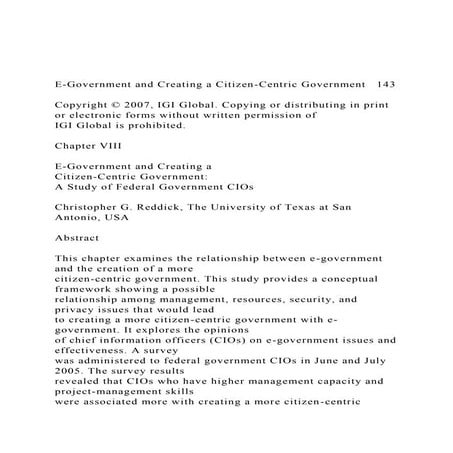 E-Government and Creating a Citizen-Centric Government 143

Copyright © 2007, IGI Global. Copying or distributing in print or electronic forms without written permission of IGI Global is prohibited.

Chapter VIII

E-Government and Creating a Citizen-Centric Government: A Study of Federal Government CIOs

Christopher G. Reddick, The University of Texas at San Antonio, USA

Abstract

This chapter examines the relationship between e-government and the creation of a more citizen-centric government. This study provides a conceptual framework showing a possible relationship among management, resources, security, and privacy issues that would lead to creating a more citizen-centric government with e-government. It explores the opinions of chief information officers (CIOs) on e-government issues and effectiveness. A survey was administered to federal government CIOs in June and July 2005. The survey results revealed that CIOs who have higher management capacity and project-management skills were associated more with creating a more citizen-centric